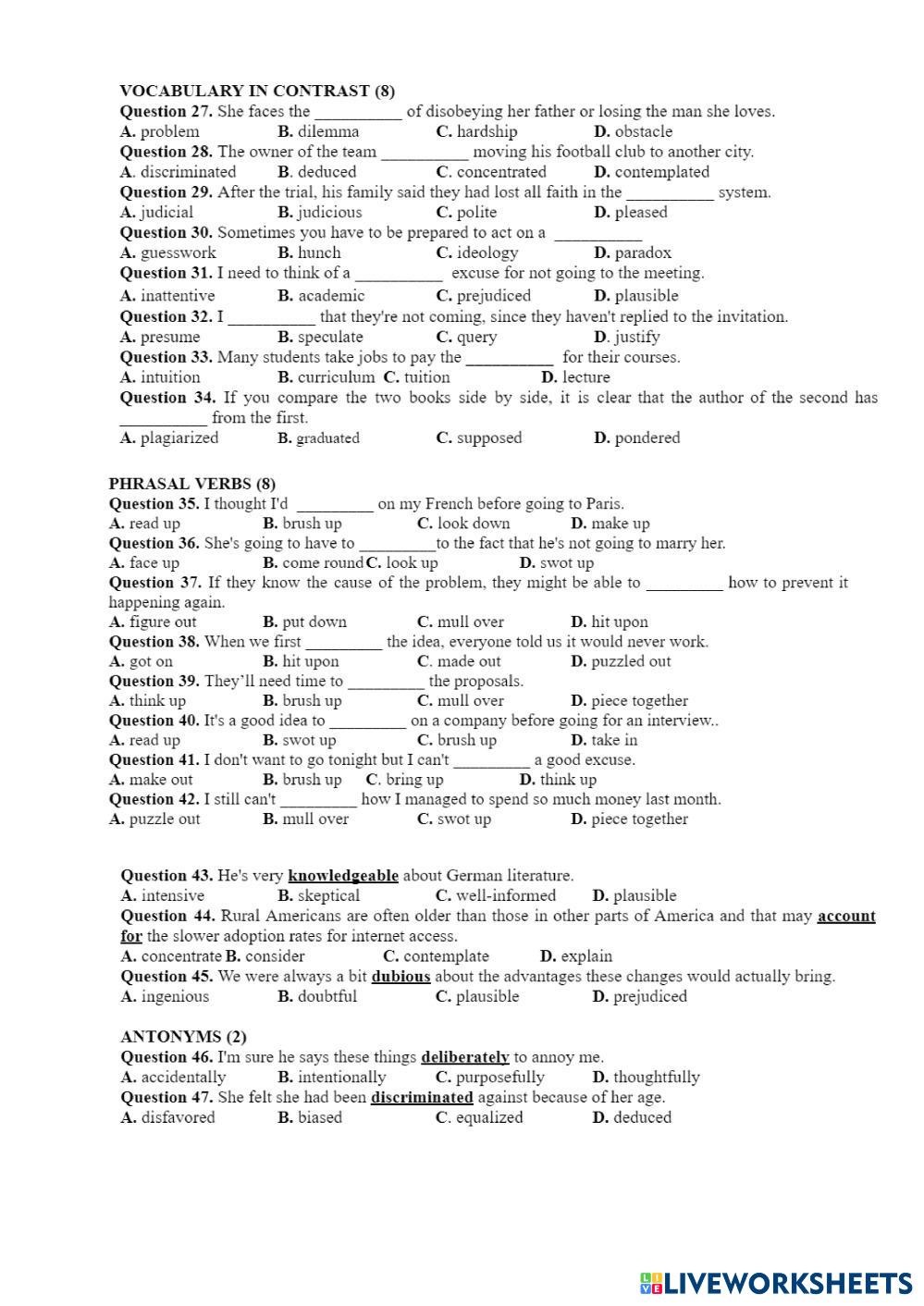 VOCABULARY IN CONTRAST (8)
Question 27. She faces the __________ of disobeying her father or losing the man she loves.
A. problem B. dilemma C. hardship D. obstacle
Question 28. The owner of the team __________ moving his football club to another city.
A. discriminated B. deduced C. concentrated D. contemplated
Question 29. After the trial, his family said they had lost all faith in the __________ system.
A. judicial B. judicious C. polite D. pleased
Question 30. Sometimes you have to be prepared to act on a __________
A. guesswork B. hunch C. ideology D. paradox
Question 31. I need to think of a __________ excuse for not going to the meeting.
A. inattentive B. academic C. prejudiced D. plausible
Question 32. I __________ that they're not coming, since they haven't replied to the invitation.
A. presume B. speculate C. query D. justify
Question 33. Many students take jobs to pay the __________ for their courses.
A. intuition B. curriculum C. tuition D. lecture
Question 34. If you compare the two books side by side, it is clear that the author of the second has __________ from the first.
A. plagiarized B. graduated C. supposed D. pondered

PHRASAL VERBS (8)
Question 35. I thought I'd _________ on my French before going to Paris.
A. read up B. brush up C. look down D. make up
Question 36. She's going to have to _________to the fact that he's not going to marry her.
A. face up B. come round C. look up D. swot up
Question 37. If they know the cause of the problem, they might be able to _________ how to prevent it happening again.
A. figure out B. put down C. mull over D. hit upon
Question 38. When we first _________ the idea, everyone told us it would never work.
A. got on B. hit upon C. made out D. puzzled out
Question 39. They'll need time to _________ the proposals.
A. think up B. brush up C. mull over D. piece together
Question 40. It's a good idea to _________ on a company before going for an interview..
A. read up B. swot up C. brush up D. take in
Question 41. I don't want to go tonight but I can't _________ a good excuse.
A. make out B. brush up C. bring up D. think up
Question 42. I still can't _________ how I managed to spend so much money last month.
A. puzzle out B. mull over C. swot up D. piece together

Question 43. He's very knowledgeable about German literature.
A. intensive B. skeptical C. well-informed D. plausible
Question 44. Rural Americans are often older than those in other parts of America and that may account for the slower adoption rates for internet access.
A. concentrate B. consider C. contemplate D. explain
Question 45. We were always a bit dubious about the advantages these changes would actually bring.
A. ingenious B. doubtful C. plausible D. prejudiced

ANTONYMS (2)
Question 46. I'm sure he says these things deliberately to annoy me.
A. accidentally B. intentionally C. purposefully D. thoughtfully
Question 47. She felt she had been discriminated against because of her age.
A. disfavored B. biased C. equalized D. deduced

LIVEWORKSHEETS